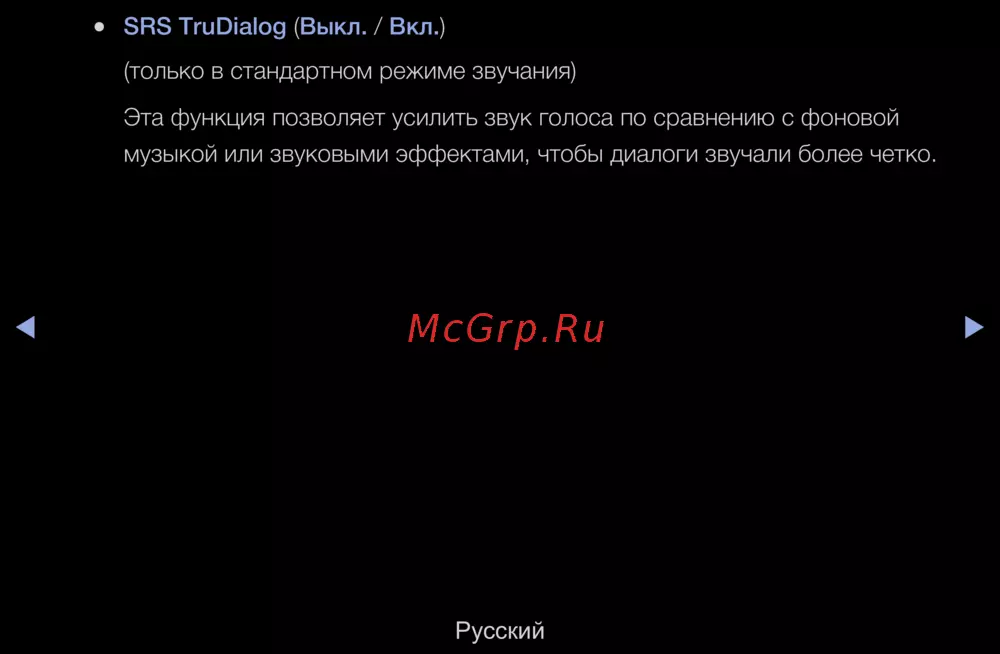 • SRS TruDialog (Выкл. / Вкл.)

(только в стандартном режиме звучания)

Эта функция позволяет усилить звук голоса по сравнению с фоновой музыкой или звуковыми эффектами, чтобы диалоги звучали более четко.

◀ ▶

Русский

McGrp.Ru